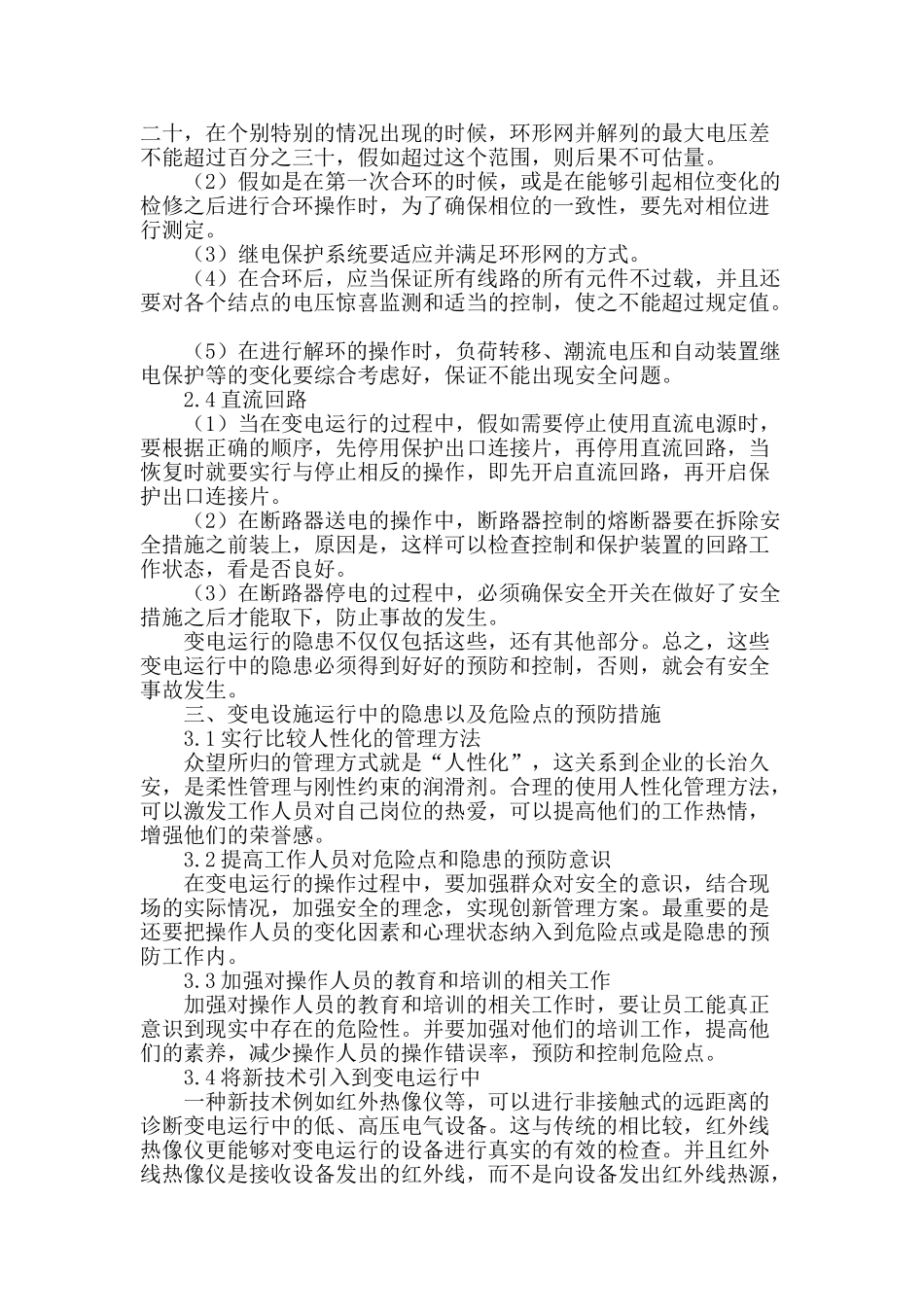 二十，在个别特别的情况出现的时候，环形网并解列的最大电压差不能超过百分之三十，假如超过这个范围，则后果不可估量。

（2）假如是在第一次合环的时候，或是在能够引起相位变化的检修之后进行合环操作时，为了确保相位的一致性，要先对相位进行测定。

（3）继电保护系统要适应并满足环形网的方式。

（4）在合环后，应当保证所有线路的所有元件不过载，并且还要对各个结点的电压惊喜监测和适当的控制，使之不能超过规定值。

（5）在进行解环的操作时，负荷转移、潮流电压和自动装置继电保护等的变化要综合考虑好，保证不能出现安全问题。

2.4直流回路

（1）当在变电运行的过程中，假如需要停止使用直流电源时，要根据正确的顺序，先停用保护出口连接片，再停用直流回路，当恢复时就要实行与停止相反的操作，即先开启直流回路，再开启保护出口连接片。

（2）在断路器送电的操作中，断路器控制的熔断器要在拆除安全措施之前装上，原因是，这样可以检查控制和保护装置的回路工作状态，看是否良好。

（3）在断路器停电的过程中，必须确保安全开关在做好了安全措施之后才能取下，防止事故的发生。

变电运行的隐患不仅仅包括这些，还有其他部分。总之，这些变电运行中的隐患必须得到好好的预防和控制，否则，就会有安全事故发生。

三、变电设施运行中的隐患以及危险点的预防措施

3.1实行比较人性化的管理方法

众望所归的管理方式就是“人性化”，这关系到企业的长治久安，是柔性管理与刚性约束的润滑剂。合理的使用人性化管理方法，可以激发工作人员对自己岗位的热爱，可以提高他们的工作热情，增强他们的荣誉感。

3.2提高工作人员对危险点和隐患的预防意识

在变电运行的操作过程中，要加强群众对安全的意识，结合现场的实际情况，加强安全的理念，实现创新管理方案。最重要的是还要把操作人员的变化因素和心理状态纳入到危险点或是隐患的预防工作内。

3.3加强对操作人员的教育和培训的相关工作

加强对操作人员的教育和培训的相关工作时，要让员工能真正意识到现实中存在的危险性。并要加强对他们的培训工作，提高他们的素养，减少操作人员的操作错误率，预防和控制危险点。

3.4将新技术引入到变电运行中

一种新技术例如红外热像仪等，可以进行非接触式的远距离的诊断变电运行中的低、高压电气设备。这与传统的相比较，红外线热像仪更能够对变电运行的设备进行真实的有效的检查。并且红外线热像仪是接收设备发出的红外线，而不是向设备发出红外线热源，